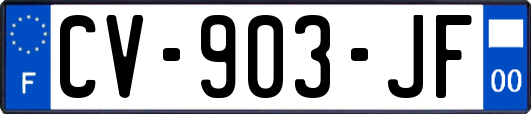 F
CV-903-JF
00